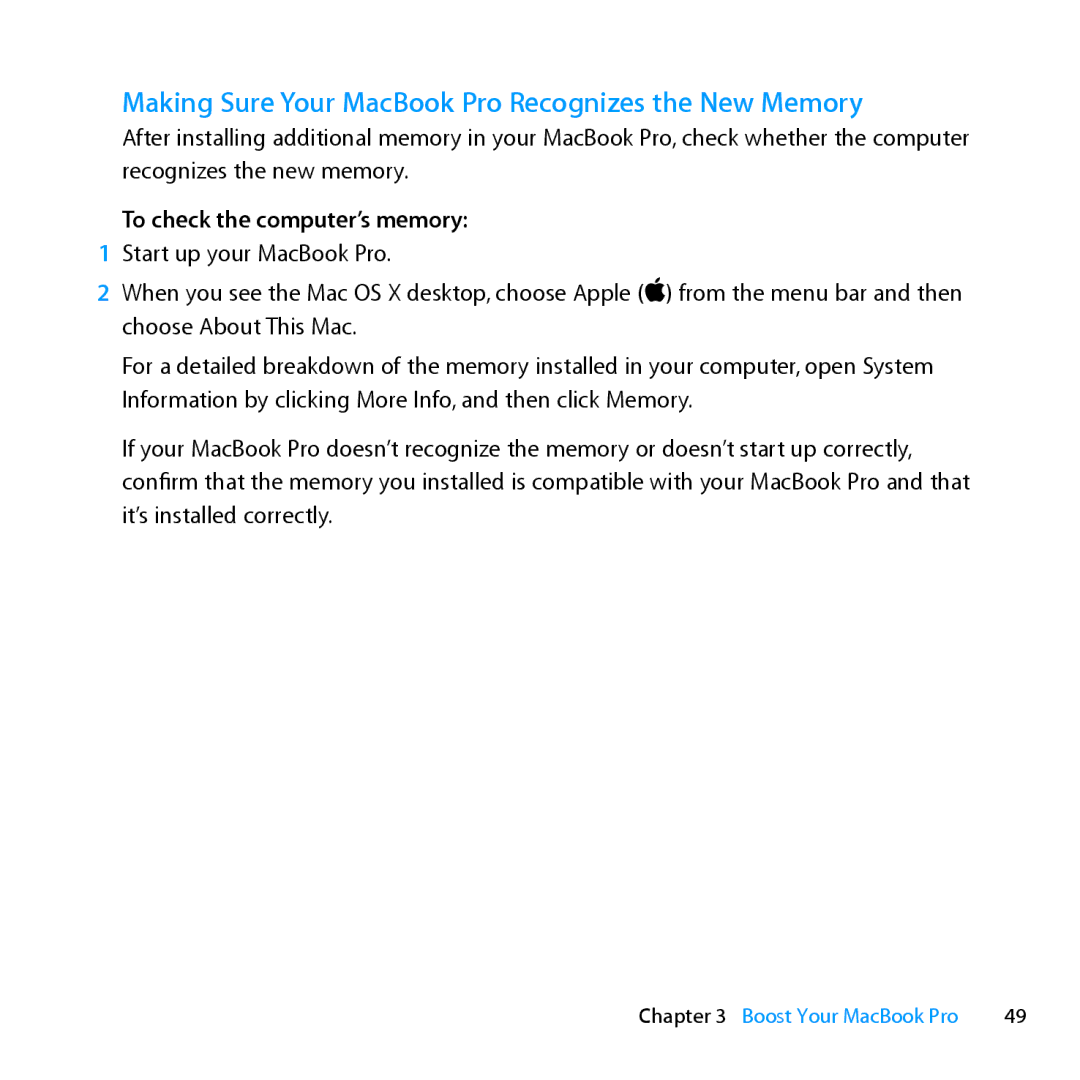 Making Sure Your MacBook Pro Recognizes the New Memory

After installing additional memory in your MacBook Pro, check whether the computer recognizes the new memory.

To check the computer's memory:

1 Start up your MacBook Pro.

2 When you see the Mac OS X desktop, choose Apple () from the menu bar and then choose About This Mac.

For a detailed breakdown of the memory installed in your computer, open System Information by clicking More Info, and then click Memory.

If your MacBook Pro doesn't recognize the memory or doesn't start up correctly, confirm that the memory you installed is compatible with your MacBook Pro and that it's installed correctly.

Chapter 3 Boost Your MacBook Pro 49